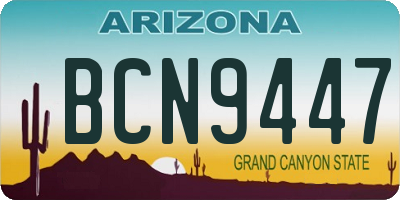 ARIZONA

BCN9447

GRAND CANYON STATE